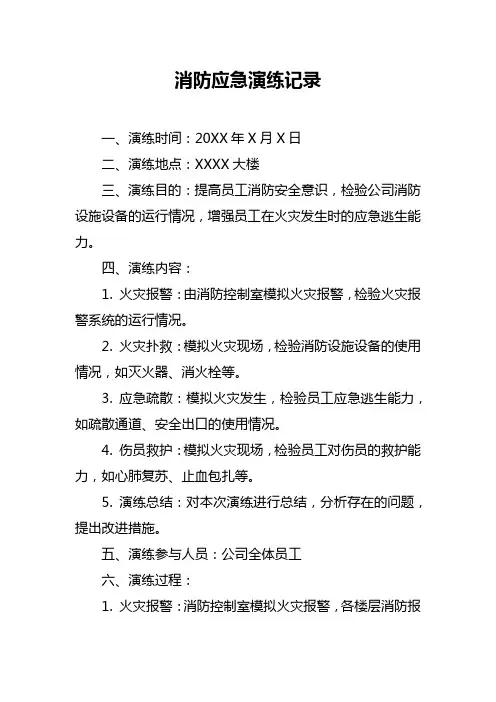 消防应急演练记录

一、演练时间：20XX 年 X 月 X 日

二、演练地点：XXXX 大楼

三、演练目的：提高员工消防安全意识，检验公司消防设施设备的运行情况，增强员工在火灾发生时的应急逃生能力。

四、演练内容：

1. 火灾报警：由消防控制室模拟火灾报警，检验火灾报警系统的运行情况。

2. 火灾扑救：模拟火灾现场，检验消防设施设备的使用情况，如灭火器、消火栓等。

3. 应急疏散：模拟火灾发生，检验员工应急逃生能力，如疏散通道、安全出口的使用情况。

4. 伤员救护：模拟火灾现场，检验员工对伤员的救护能力，如心肺复苏、止血包扎等。

5. 演练总结：对本次演练进行总结，分析存在的问题，提出改进措施。

五、演练参与人员：公司全体员工

六、演练过程：

1. 火灾报警：消防控制室模拟火灾报警，各楼层消防报